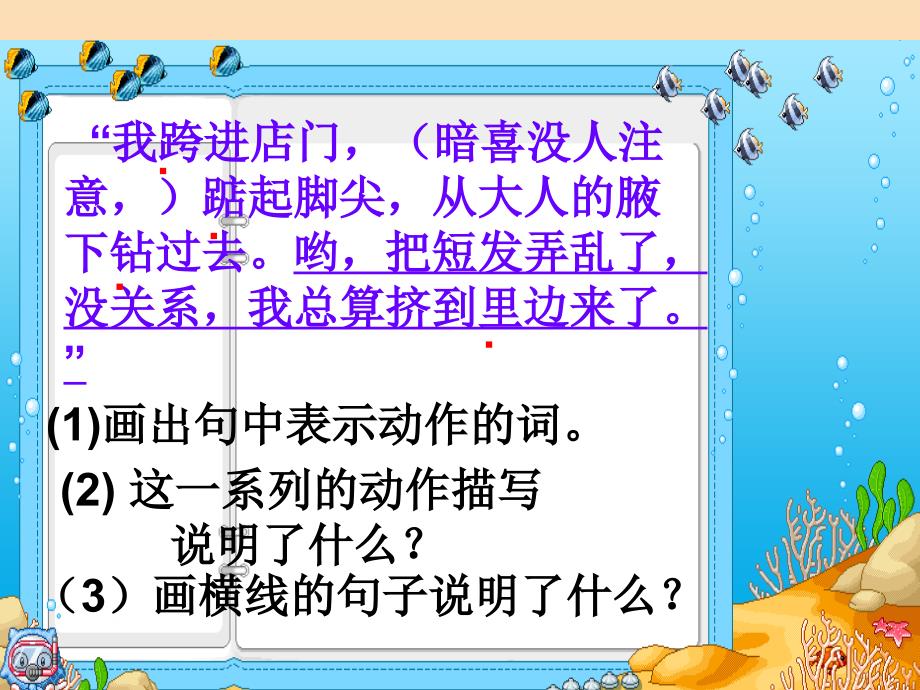 “我跨进店门，（暗喜没人注意，）踮起脚尖，从大人的腋下钻过去。哟，把短发弄乱了，没关系，我总算挤到里边来了。”

(1)画出句中表示动作的词。

(2) 这一系列的动作描写说明了什么？

（3）画横线的句子说明了什么？